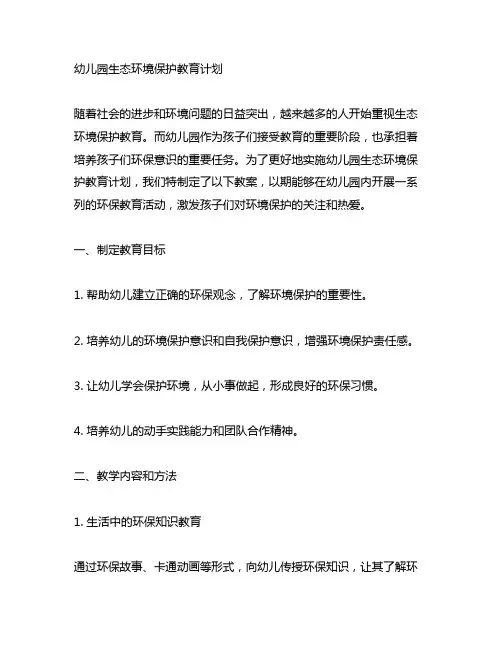 幼儿园生态环境保护教育计划

随着社会的进步和环境问题的日益突出，越来越多的人开始重视生态环境保护教育。而幼儿园作为孩子们接受教育的重要阶段，也承担着培养孩子们环保意识的重要任务。为了更好地实施幼儿园生态环境保护教育计划，我们特制定了以下教案，以期能够在幼儿园内开展一系列的环保教育活动，激发孩子们对环境保护的关注和热爱。

一、制定教育目标

1. 帮助幼儿建立正确的环保观念，了解环境保护的重要性。

2. 培养幼儿的环境保护意识和自我保护意识，增强环境保护责任感。

3. 让幼儿学会保护环境，从小事做起，形成良好的环保习惯。

4. 培养幼儿的动手实践能力和团队合作精神。

二、教学内容和方法

1. 生活中的环保知识教育

通过环保故事、卡通动画等形式，向幼儿传授环保知识，让其了解环